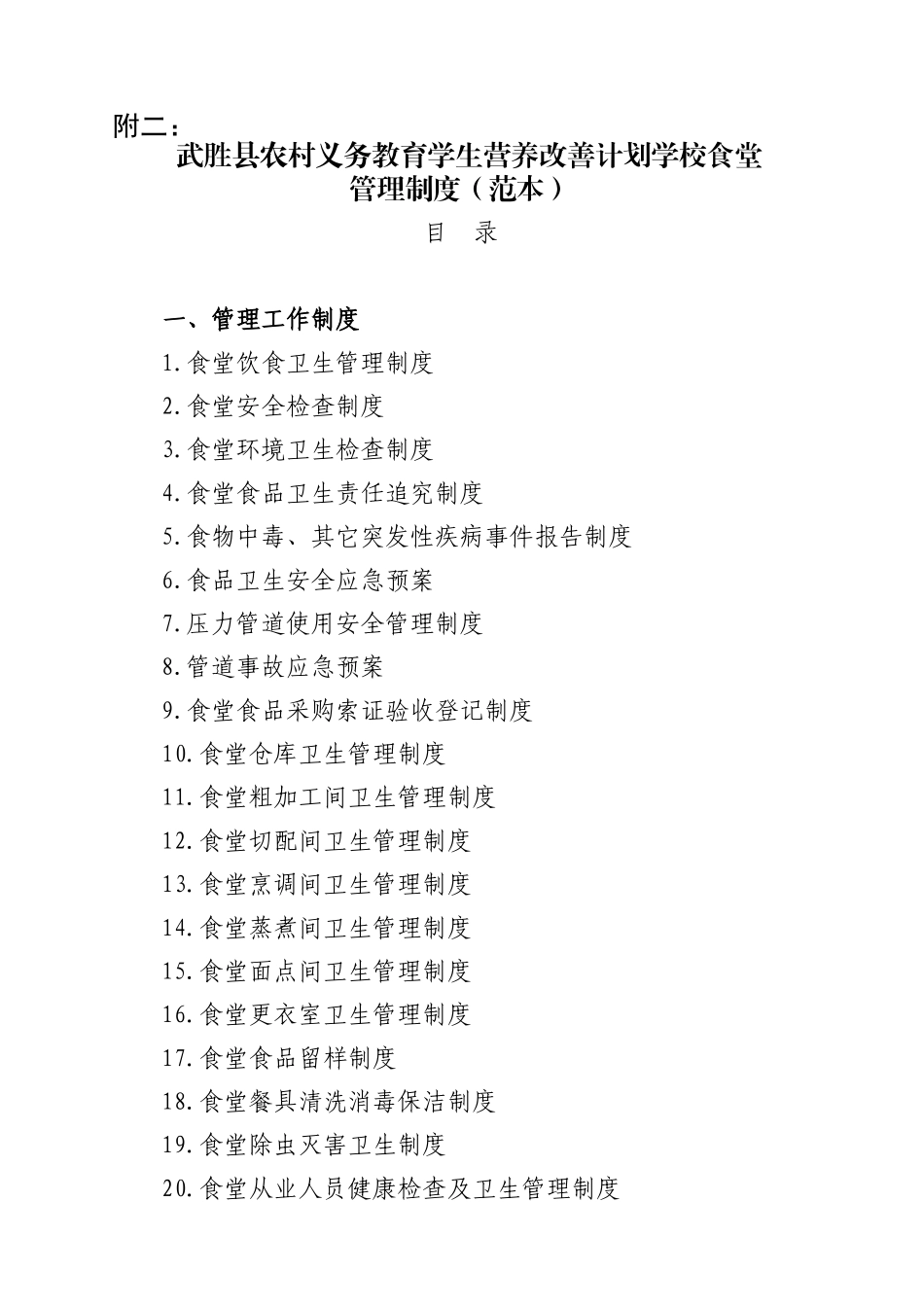 附二：

武胜县农村义务教育学生营养改善计划学校食堂管理制度（范本）

目　录

一、管理工作制度

1.食堂饮食卫生管理制度

2.食堂安全检查制度

3.食堂环境卫生检查制度

4.食堂食品卫生责任追究制度

5.食物中毒、其它突发性疾病事件报告制度

6.食品卫生安全应急预案

7.压力管道使用安全管理制度

8.管道事故应急预案

9.食堂食品采购索证验收登记制度

10.食堂仓库卫生管理制度

11.食堂粗加工间卫生管理制度

12.食堂切配间卫生管理制度

13.食堂烹调间卫生管理制度

14.食堂蒸煮间卫生管理制度

15.食堂面点间卫生管理制度

16.食堂更衣室卫生管理制度

17.食堂食品留样制度

18.食堂餐具清洗消毒保洁制度

19.食堂除虫灭害卫生制度

20.食堂从业人员健康检查及卫生管理制度